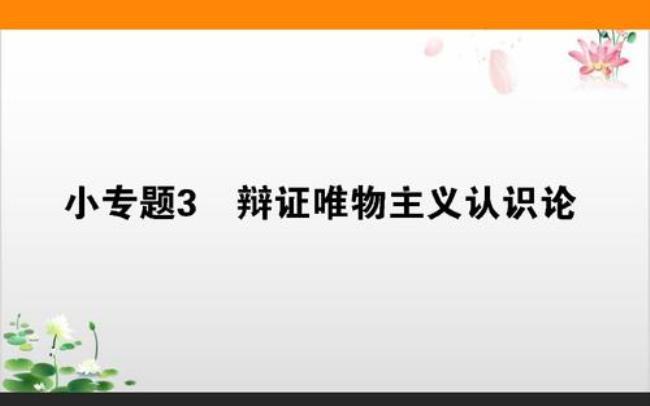 小专题3　辩证唯物主义认识论